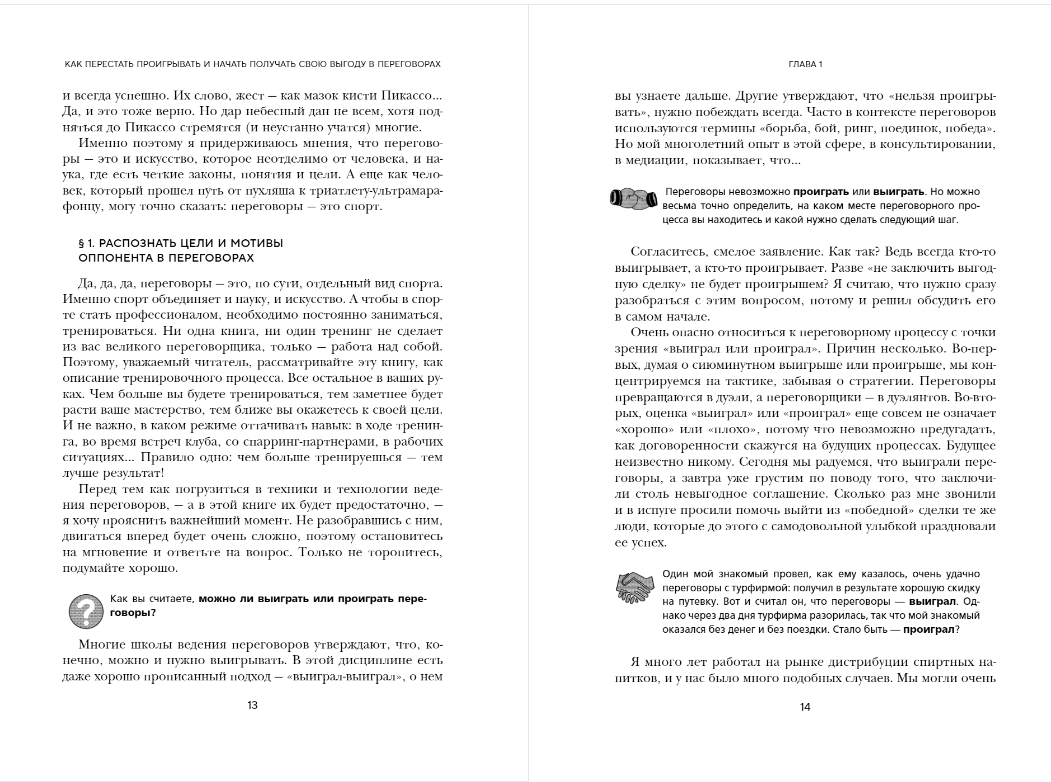 КАК ПЕРЕСТАТЬ ПРОИГРЫВАТЬ И НАЧАТЬ ПОЛУЧАТЬ СВОЮ ВЫГОДУ В ПЕРЕГОВОРАХ

и всегда успешно. Их слово, жест — как мазок кисти Пикассо... Да, и это тоже верно. Но дар небесный дан не всем, хотя подняться до Пикассо стремятся (и неустанно учатся) многие.

Именно поэтому я придерживаюсь мнения, что переговоры — это и искусство, которое неотделимо от человека, и наука, где есть четкие законы, понятия и цели. А еще как человек, который прошел путь от пухляша к триатлету-ультрамарафонцу, могу точно сказать: переговоры — это спорт.

§ 1. РАСПОЗНАТЬ ЦЕЛИ И МОТИВЫ ОППОНЕНТА В ПЕРЕГОВОРАХ

Да, да, да, переговоры — это, по сути, отдельный вид спорта. Именно спорт объединяет и науку, и искусство. А чтобы в спорте стать профессионалом, необходимо постоянно заниматься, тренироваться. Ни одна книга, ни один тренинг не сделает из вас великого переговорщика, только — работа над собой. Поэтому, уважаемый читатель, рассматривайте эту книгу, как описание тренировочного процесса. Все остальное в ваших руках. Чем больше вы будете тренироваться, тем заметнее будет расти ваше мастерство, тем ближе вы окажетесь к своей цели. И не важно, в каком режиме оттачивать навык: в ходе тренинга, во время встреч клуба, со спарринг-партнерами, в рабочих ситуациях... Правило одно: чем больше тренируешься — тем лучше результат!

Перед тем как погрузиться в техники и технологии ведения переговоров, — а в этой книге их будет предостаточно, — я хочу прояснить важнейший момент. Не разобравшись с ним, двигаться вперед будет очень сложно, поэтому остановитесь на мгновение и ответьте на вопрос. Только не торопитесь, подумайте хорошо.

Как вы считаете, **можно ли выиграть или проиграть переговоры?**

Многие школы ведения переговоров утверждают, что, конечно, можно и нужно выигрывать. В этой дисциплине есть даже хорошо прописанный подход — «выиграл-выиграл», о нем

13

ГЛАВА 1

вы узнаете дальше. Другие утверждают, что «нельзя проигрывать», нужно побеждать всегда. Часто в контексте переговоров используются термины «борьба, бой, ринг, поединок, победа». Но мой многолетний опыт в этой сфере, в консультировании, в медиации, показывает, что...

Переговоры невозможно **проиграть** или **выиграть**. Но можно весьма точно определить, на каком месте переговорного процесса вы находитесь и какой нужно сделать следующий шаг.

Согласитесь, смелое заявление. Как так? Ведь всегда кто-то выигрывает, а кто-то проигрывает. Разве «не заключить выгодную сделку» не будет проигрышем? Я считаю, что нужно сразу разобраться с этим вопросом, потому и решил обсудить его в самом начале.

Очень опасно относиться к переговорному процессу с точки зрения «выиграл или проиграл». Причин несколько. Во-первых, думая о сиюминутном выигрыше или проигрыше, мы концентрируемся на тактике, забывая о стратегии. Переговоры превращаются в дуэли, а переговорщики — в дуэлянтов. Во-вторых, оценка «выиграл» или «проиграл» еще совсем не означает «хорошо» или «плохо», потому что невозможно предугадать, как договоренности скажутся на будущих процессах. Будущее неизвестно никому. Сегодня мы радуемся, что выиграли переговоры, а завтра уже грустим по поводу того, что заключили столь невыгодное соглашение. Сколько раз мне звонили и в испуге просили помочь выйти из «победной» сделки те же люди, которые до этого с самодовольной улыбкой праздновали ее успех.

Один мой знакомый провел, как ему казалось, очень удачно переговоры с турфирмой: получил в результате хорошую скидку на путевку. Вот и считал он, что переговоры — **выиграл**. Однако через два дня турфирма разорилась, так что мой знакомый оказался без денег и без поездки. Стало быть — **проиграл**?

Я много лет работал на рынке дистрибуции спиртных напитков, и у нас было много подобных случаев. Мы могли очень

14